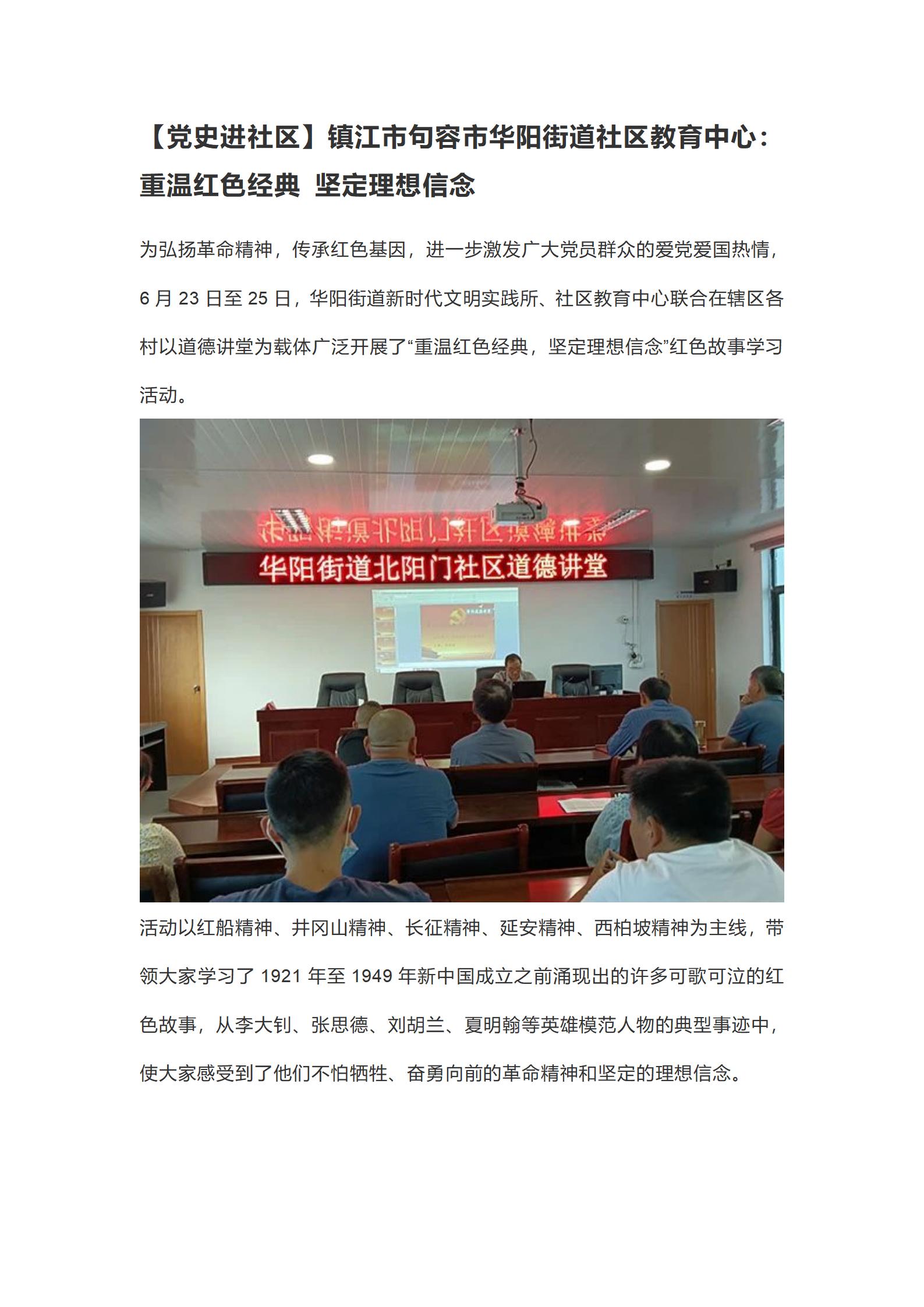 【党史进社区】镇江市句容市华阳街道社区教育中心：重温红色经典 坚定理想信念

为弘扬革命精神，传承红色基因，进一步激发广大党员群众的爱党爱国热情，6 月 23 日至 25 日，华阳街道新时代文明实践所、社区教育中心联合在辖区各村以道德讲堂为载体广泛开展了“重温红色经典，坚定理想信念”红色故事学习活动。

华阳街道北阳门社区道德讲堂

活动以红船精神、井冈山精神、长征精神、延安精神、西柏坡精神为主线，带领大家学习了 1921 年至 1949 年新中国成立之前涌现出的许多可歌可泣的红色故事，从李大钊、张思德、刘胡兰、夏明翰等英雄模范人物的典型事迹中，使大家感受到了他们不怕牺牲、奋勇向前的革命精神和坚定的理想信念。